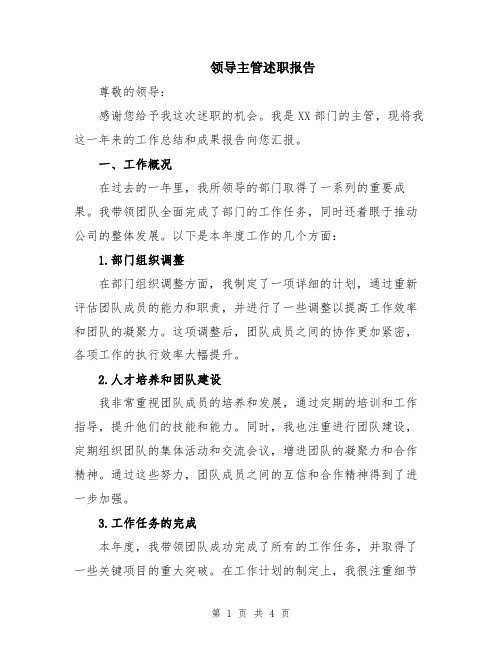 领导主管述职报告

尊敬的领导：

感谢您给予我这次述职的机会。我是XX部门的主管，现将我这一年来的工作总结和成果报告向您汇报。

一、工作概况

在过去的一年里，我所领导的部门取得了一系列的重要成果。我带领团队全面完成了部门的工作任务，同时还着眼于推动公司的整体发展。以下是本年度工作的几个方面：

1.部门组织调整

在部门组织调整方面，我制定了一项详细的计划，通过重新评估团队成员的能力和职责，并进行了一些调整以提高工作效率和团队的凝聚力。这项调整后，团队成员之间的协作更加紧密，各项工作的执行效率大幅提升。

2.人才培养和团队建设

我非常重视团队成员的培养和发展，通过定期的培训和工作指导，提升他们的技能和能力。同时，我也注重进行团队建设，定期组织团队的集体活动和交流会议，增进团队的凝聚力和合作精神。通过这些努力，团队成员之间的互信和合作精神得到了进一步加强。

3.工作任务的完成

本年度，我带领团队成功完成了所有的工作任务，并取得了一些关键项目的重大突破。在工作计划的制定上，我很注重细节

第 1 页 共 4 页